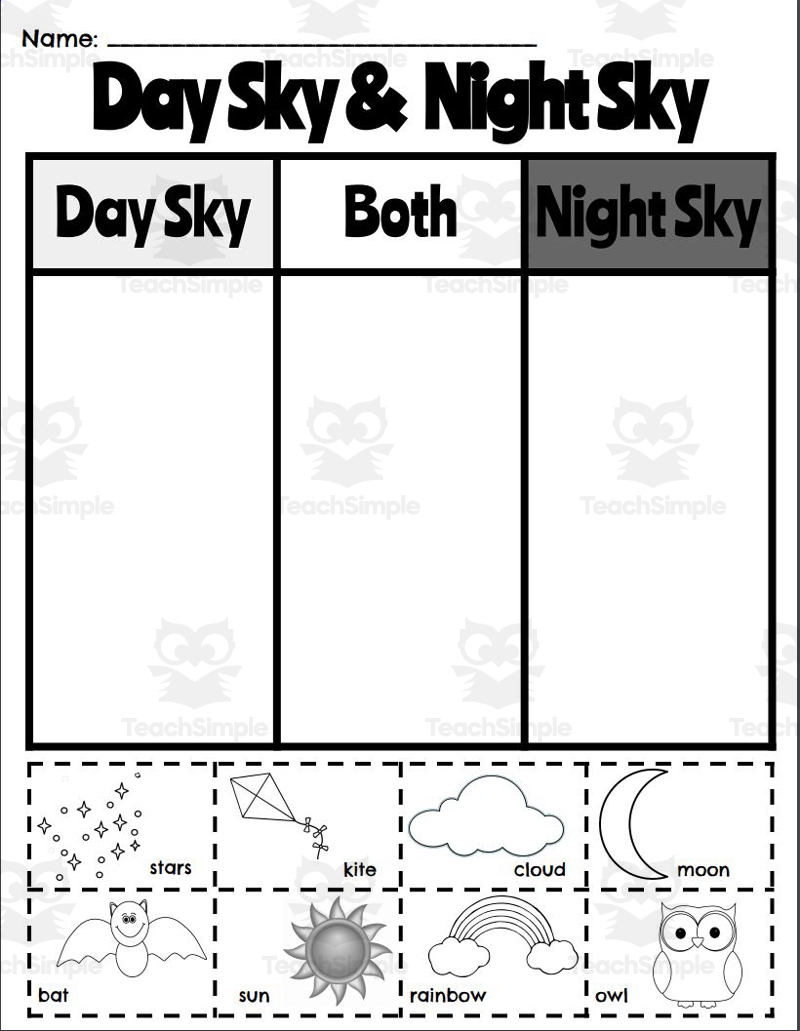 Name: ____

Day Sky & Night Sky

| Day Sky | Both | Night Sky |
|---|---|---|
| | | |

stars

kite

cloud

moon

bat

sun

rainbow

owl

TeachSimple